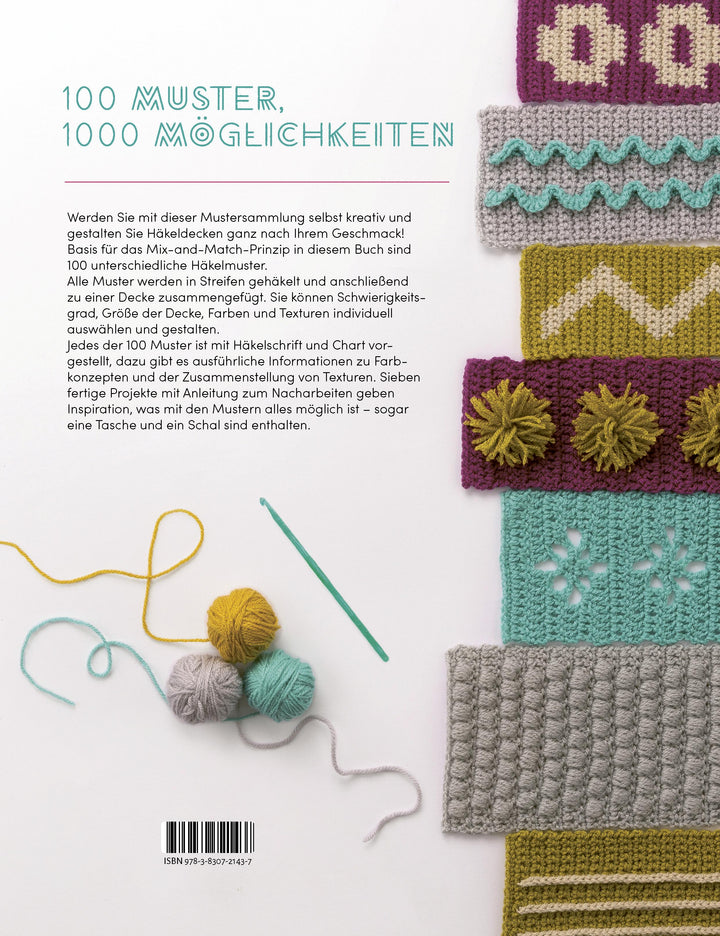 100 MUSTER,
1000 MÖGLICHKEITEN

Werden Sie mit dieser Mustersammlung selbst kreativ und gestalten Sie Häkeldecken ganz nach Ihrem Geschmack! Basis für das Mix-and-Match-Prinzip in diesem Buch sind 100 unterschiedliche Häkelmuster.
Alle Muster werden in Streifen gehäkelt und anschließend zu einer Decke zusammengefügt. Sie können Schwierigkeitsgrad, Größe der Decke, Farben und Texturen individuell auswählen und gestalten.
Jedes der 100 Muster ist mit Häkelschrift und Chart vorgestellt, dazu gibt es ausführliche Informationen zu Farbkonzepten und der Zusammenstellung von Texturen. Sieben fertige Projekte mit Anleitung zum Nacharbeiten geben Inspiration, was mit den Mustern alles möglich ist – sogar eine Tasche und ein Schal sind enthalten.

ISBN 978-3-8307-2143-7